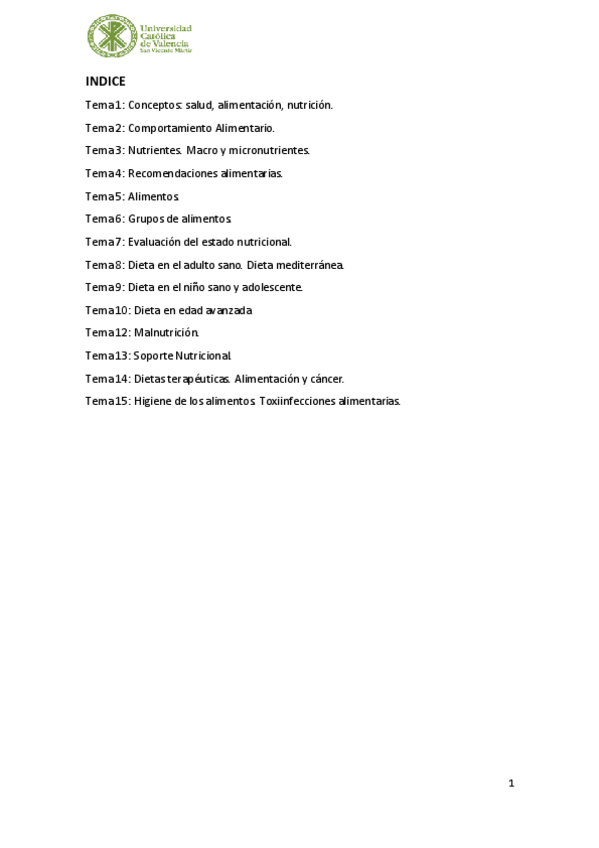 Universidad Católica de Valencia
San Vicente Mártir

INDICE

Tema1: Conceptos: salud, alimentación, nutrición.

Tema2: Comportamiento Alimentario.

Tema3: Nutrientes. Macro y micronutrientes.

Tema4: Recomendaciones alimentarias.

Tema5: Alimentos.

Tema6: Grupos de alimentos.

Tema7: Evaluación del estado nutricional.

Tema8: Dieta en el adulto sano. Dieta mediterránea.

Tema9: Dieta en el niño sano y adolescente.

Tema10: Dieta en edad avanzada.

Tema12: Malnutrición.

Tema13: Soporte Nutricional.

Tema14: Dietas terapéuticas. Alimentación y cáncer.

Tema15: Higiene de los alimentos. Toxiinfecciones alimentarias.

1